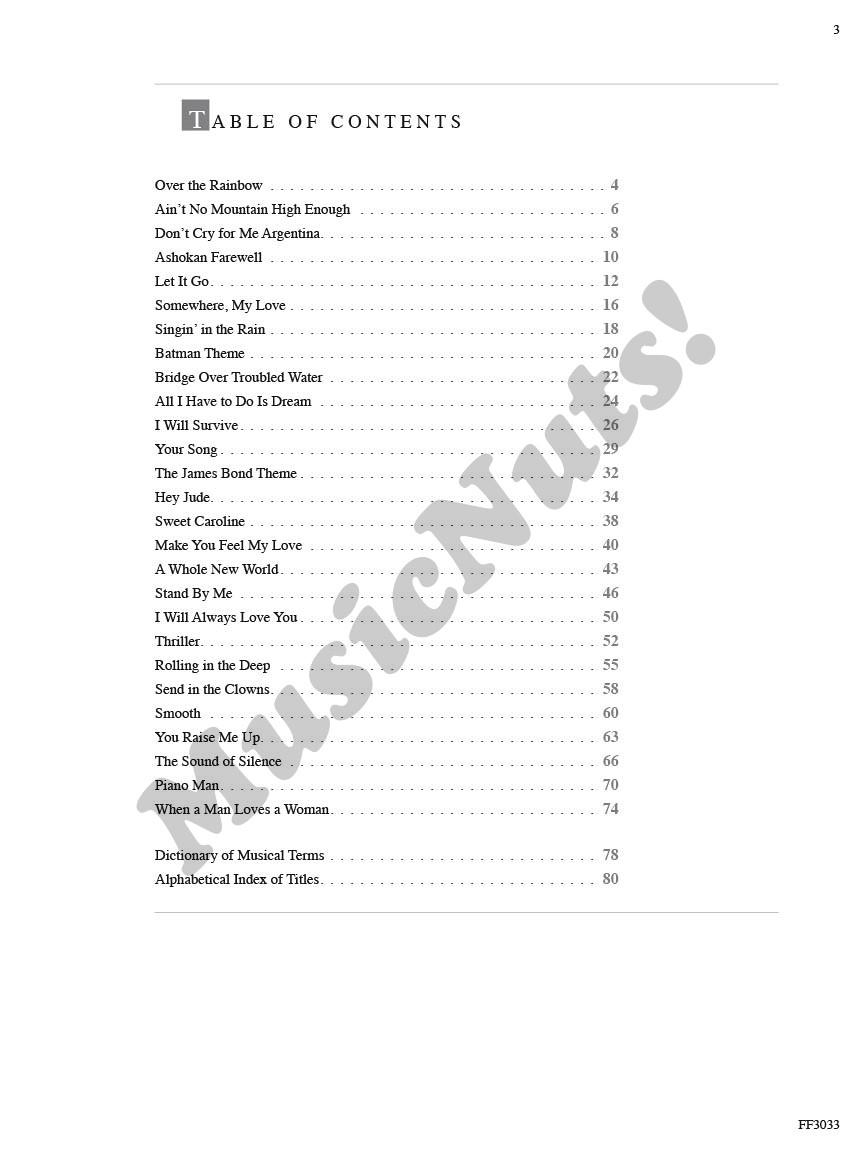 3

TABLE OF CONTENTS

Over the Rainbow 4
Ain't No Mountain High Enough 6
Don't Cry for Me Argentina 8
Ashokan Farewell 10
Let It Go 12
Somewhere, My Love 16
Singin' in the Rain 18
Batman Theme 20
Bridge Over Troubled Water 22
All I Have to Do Is Dream 24
I Will Survive 26
Your Song 29
The James Bond Theme 32
Hey Jude 34
Sweet Caroline 38
Make You Feel My Love 40
A Whole New World 43
Stand By Me 46
I Will Always Love You 50
Thriller 52
Rolling in the Deep 55
Send in the Clowns 58
Smooth 60
You Raise Me Up 63
The Sound of Silence 66
Piano Man 70
When a Man Loves a Woman 74

Dictionary of Musical Terms 78
Alphabetical Index of Titles 80

FF3033

MusicNuts!